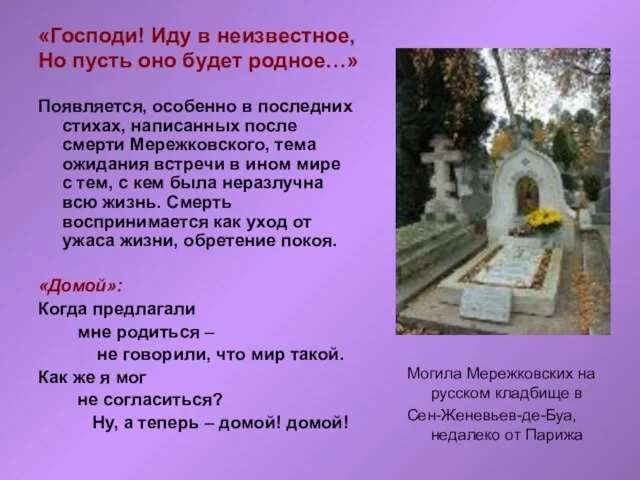 «Господи! Иду в неизвестное,
Но пусть оно будет родное…»

Появляется, особенно в последних стихах, написанных после смерти Мережковского, тема ожидания встречи в ином мире с тем, с кем была неразлучна всю жизнь. Смерть воспринимается как уход от ужаса жизни, обретение покоя.

«Домой»:
Когда предлагали
мне родиться –
не говорили, что мир такой.
Как же я мог
не согласиться?
Ну, а теперь – домой! домой!

Могила Мережковских на русском кладбище в Сен-Женевьев-де-Буа, недалеко от Парижа